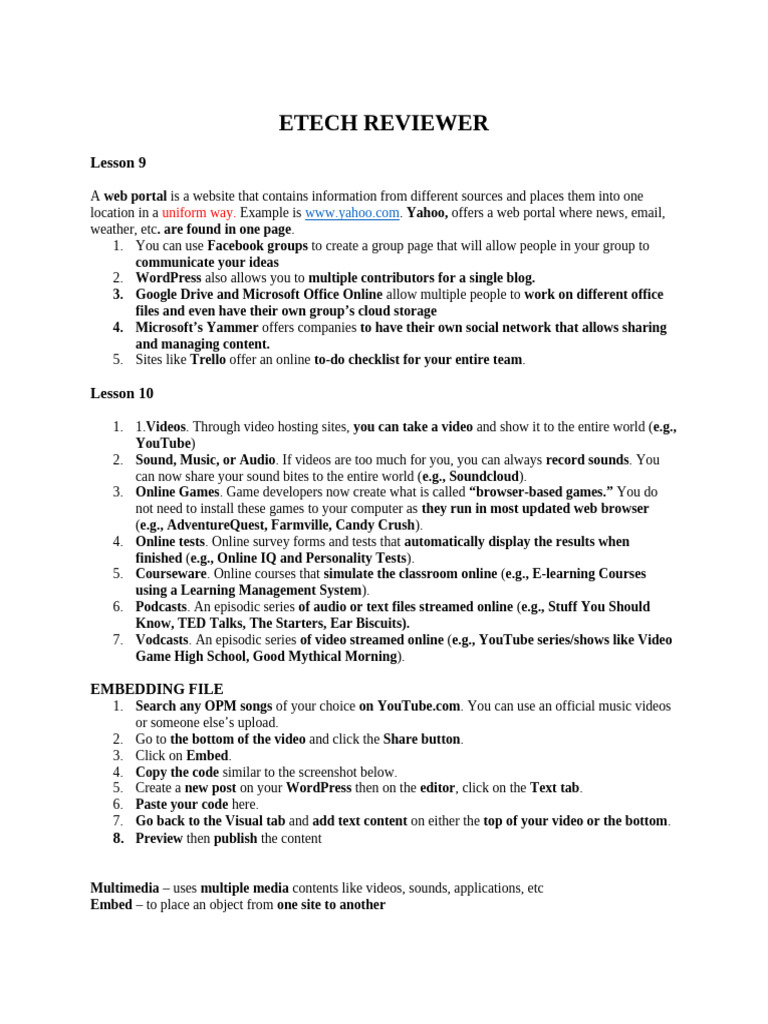 ETECH REVIEWER

Lesson 9

A web portal is a website that contains information from different sources and places them into one location in a uniform way. Example is www.yahoo.com. Yahoo, offers a web portal where news, email, weather, etc. are found in one page.
1. You can use Facebook groups to create a group page that will allow people in your group to communicate your ideas
2. WordPress also allows you to multiple contributors for a single blog.
3. Google Drive and Microsoft Office Online allow multiple people to work on different office files and even have their own group's cloud storage
4. Microsoft's Yammer offers companies to have their own social network that allows sharing and managing content.
5. Sites like Trello offer an online to-do checklist for your entire team.

Lesson 10

1. 1.Videos. Through video hosting sites, you can take a video and show it to the entire world (e.g., YouTube)
2. Sound, Music, or Audio. If videos are too much for you, you can always record sounds. You can now share your sound bites to the entire world (e.g., Soundcloud).
3. Online Games. Game developers now create what is called "browser-based games." You do not need to install these games to your computer as they run in most updated web browser (e.g., AdventureQuest, Farmville, Candy Crush).
4. Online tests. Online survey forms and tests that automatically display the results when finished (e.g., Online IQ and Personality Tests).
5. Courseware. Online courses that simulate the classroom online (e.g., E-learning Courses using a Learning Management System).
6. Podcasts. An episodic series of audio or text files streamed online (e.g., Stuff You Should Know, TED Talks, The Starters, Ear Biscuits).
7. Vodcasts. An episodic series of video streamed online (e.g., YouTube series/shows like Video Game High School, Good Mythical Morning).

EMBEDDING FILE
1. Search any OPM songs of your choice on YouTube.com. You can use an official music videos or someone else's upload.
2. Go to the bottom of the video and click the Share button.
3. Click on Embed.
4. Copy the code similar to the screenshot below.
5. Create a new post on your WordPress then on the editor, click on the Text tab.
6. Paste your code here.
7. Go back to the Visual tab and add text content on either the top of your video or the bottom.
8. Preview then publish the content

Multimedia – uses multiple media contents like videos, sounds, applications, etc
Embed – to place an object from one site to another